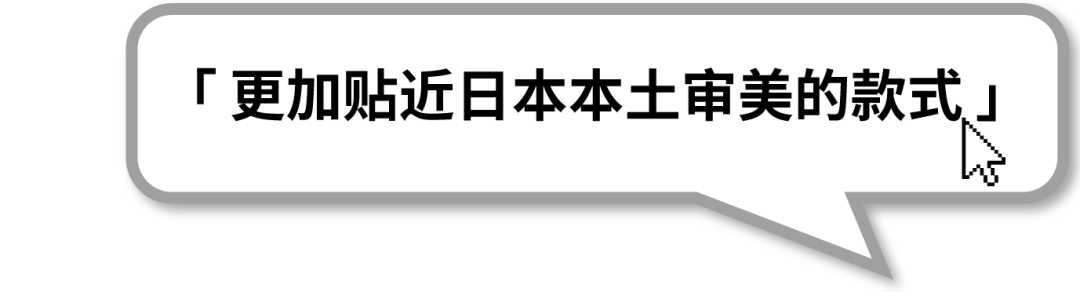 「更加贴近日本本土审美的款式」